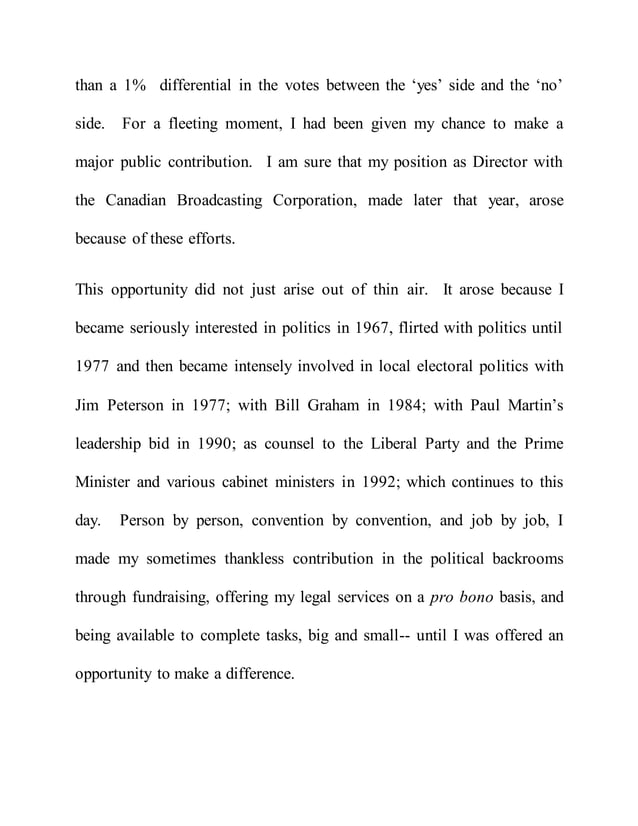 than a 1% differential in the votes between the ‘yes’ side and the ‘no’ side. For a fleeting moment, I had been given my chance to make a major public contribution. I am sure that my position as Director with the Canadian Broadcasting Corporation, made later that year, arose because of these efforts.

This opportunity did not just arise out of thin air. It arose because I became seriously interested in politics in 1967, flirted with politics until 1977 and then became intensely involved in local electoral politics with Jim Peterson in 1977; with Bill Graham in 1984; with Paul Martin’s leadership bid in 1990; as counsel to the Liberal Party and the Prime Minister and various cabinet ministers in 1992; which continues to this day. Person by person, convention by convention, and job by job, I made my sometimes thankless contribution in the political backrooms through fundraising, offering my legal services on a pro bono basis, and being available to complete tasks, big and small-- until I was offered an opportunity to make a difference.